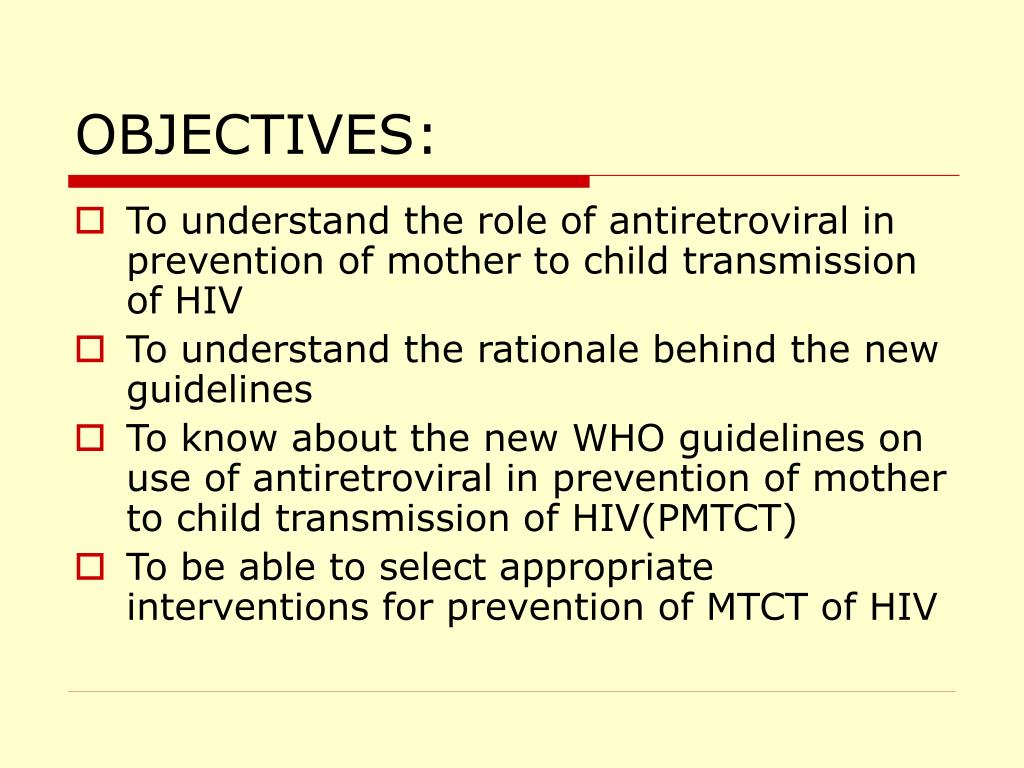 OBJECTIVES:

- To understand the role of antiretroviral in prevention of mother to child transmission of HIV
- To understand the rationale behind the new guidelines
- To know about the new WHO guidelines on use of antiretroviral in prevention of mother to child transmission of HIV(PMTCT)
- To be able to select appropriate interventions for prevention of MTCT of HIV